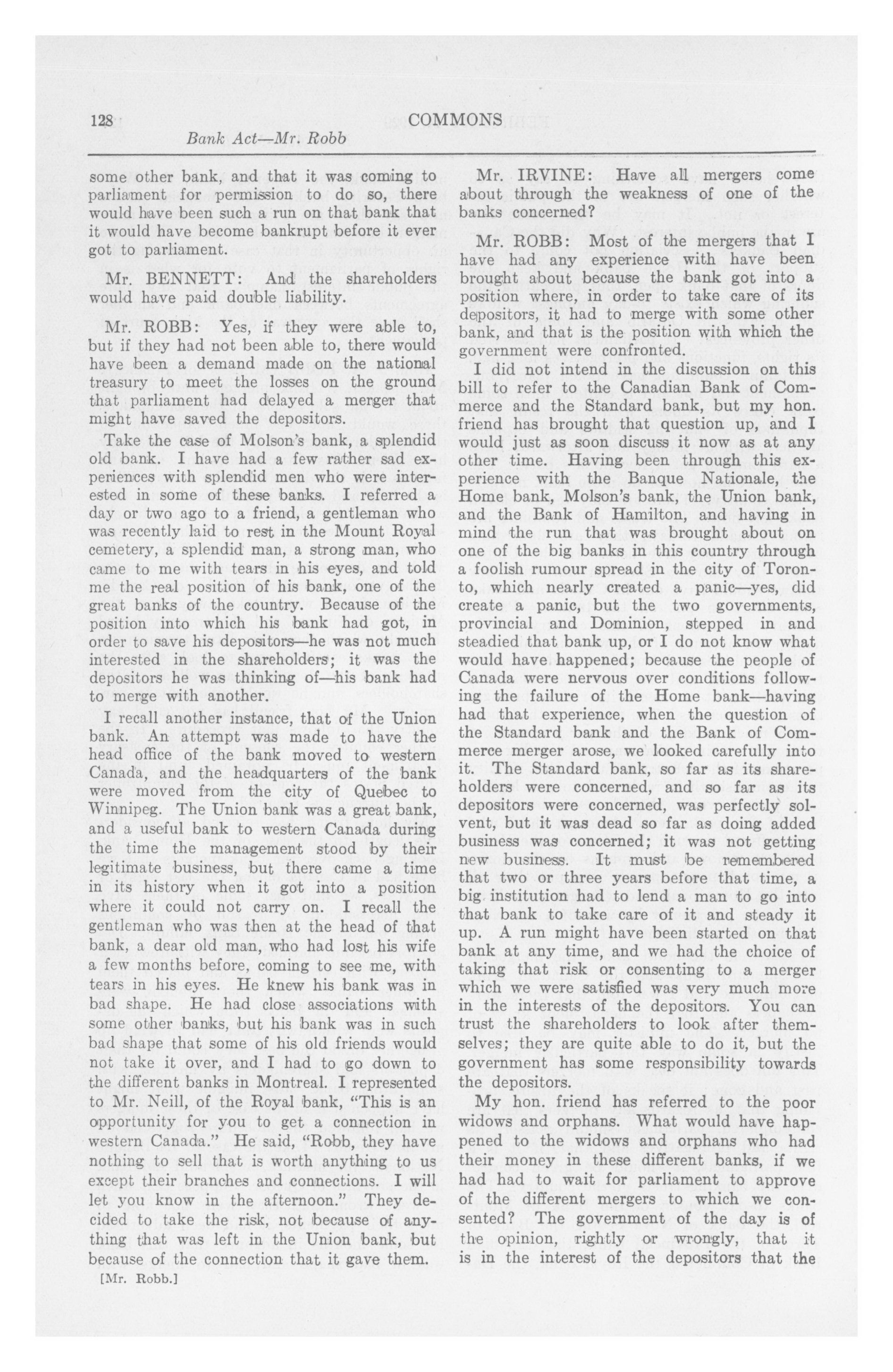 128 COMMONS

Bank Act—Mr. Robb

some other bank, and that it was coming to parliament for permission to do so, there would have been such a run on that bank that it would have become bankrupt before it ever got to parliament.

Mr. BENNETT: And the shareholders would have paid double liability.

Mr. ROBB: Yes, if they were able to, but if they had not been able to, there would have been a demand made on the national treasury to meet the losses on the ground that parliament had delayed a merger that might have saved the depositors.

Take the case of Molson's bank, a splendid old bank. I have had a few rather sad experiences with splendid men who were interested in some of these banks. I referred a day or two ago to a friend, a gentleman who was recently laid to rest in the Mount Royal cemetery, a splendid man, a strong man, who came to me with tears in his eyes, and told me the real position of his bank, one of the great banks of the country. Because of the position into which his bank had got, in order to save his depositors—he was not much interested in the shareholders; it was the depositors he was thinking of—his bank had to merge with another.

I recall another instance, that of the Union bank. An attempt was made to have the head office of the bank moved to western Canada, and the headquarters of the bank were moved from the city of Quebec to Winnipeg. The Union bank was a great bank, and a useful bank to western Canada during the time the management stood by their legitimate business, but there came a time in its history when it got into a position where it could not carry on. I recall the gentleman who was then at the head of that bank, a dear old man, who had lost his wife a few months before, coming to see me, with tears in his eyes. He knew his bank was in bad shape. He had close associations with some other banks, but his bank was in such bad shape that some of his old friends would not take it over, and I had to go down to the different banks in Montreal. I represented to Mr. Neill, of the Royal bank, "This is an opportunity for you to get a connection in western Canada." He said, "Robb, they have nothing to sell that is worth anything to us except their branches and connections. I will let you know in the afternoon." They decided to take the risk, not because of anything that was left in the Union bank, but because of the connection that it gave them.

[Mr. Robb.]

Mr. IRVINE: Have all mergers come about through the weakness of one of the banks concerned?

Mr. ROBB: Most of the mergers that I have had any experience with have been brought about because the bank got into a position where, in order to take care of its depositors, it had to merge with some other bank, and that is the position with which the government were confronted.

I did not intend in the discussion on this bill to refer to the Canadian Bank of Commerce and the Standard bank, but my hon. friend has brought that question up, and I would just as soon discuss it now as at any other time. Having been through this experience with the Banque Nationale, the Home bank, Molson's bank, the Union bank, and the Bank of Hamilton, and having in mind the run that was brought about on one of the big banks in this country through a foolish rumour spread in the city of Toronto, which nearly created a panic—yes, did create a panic, but the two governments, provincial and Dominion, stepped in and steadied that bank up, or I do not know what would have happened; because the people of Canada were nervous over conditions following the failure of the Home bank—having had that experience, when the question of the Standard bank and the Bank of Commerce merger arose, we looked carefully into it. The Standard bank, so far as its shareholders were concerned, and so far as its depositors were concerned, was perfectly solvent, but it was dead so far as doing added business was concerned; it was not getting new business. It must be remembered that two or three years before that time, a big institution had to lend a man to go into that bank to take care of it and steady it up. A run might have been started on that bank at any time, and we had the choice of taking that risk or consenting to a merger which we were satisfied was very much more in the interests of the depositors. You can trust the shareholders to look after themselves; they are quite able to do it, but the government has some responsibility towards the depositors.

My hon. friend has referred to the poor widows and orphans. What would have happened to the widows and orphans who had their money in these different banks, if we had had to wait for parliament to approve of the different mergers to which we consented? The government of the day is of the opinion, rightly or wrongly, that it is in the interest of the depositors that the